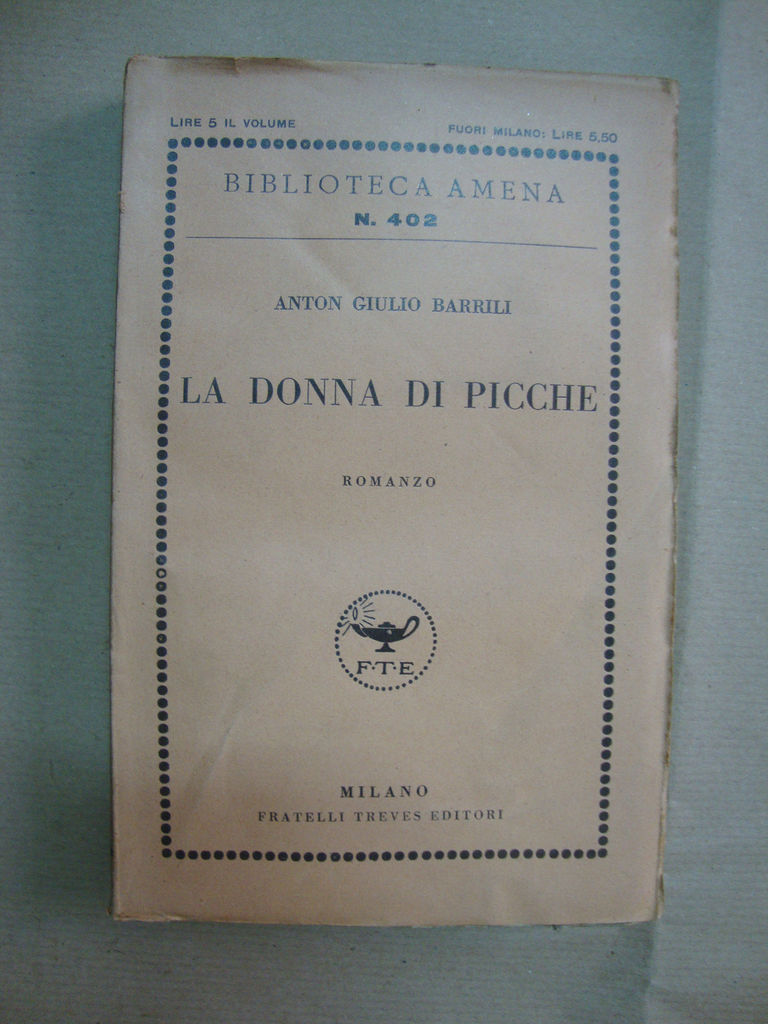 LIRE 5 IL VOLUME

FUORI MILANO: LIRE 5,50

BIBLIOTECA AMENA

N. 402

ANTON GIULIO BARRILI

LA DONNA DI PICCHE

ROMANZO

F·T·E

MILANO

FRATELLI TREVES EDITORI